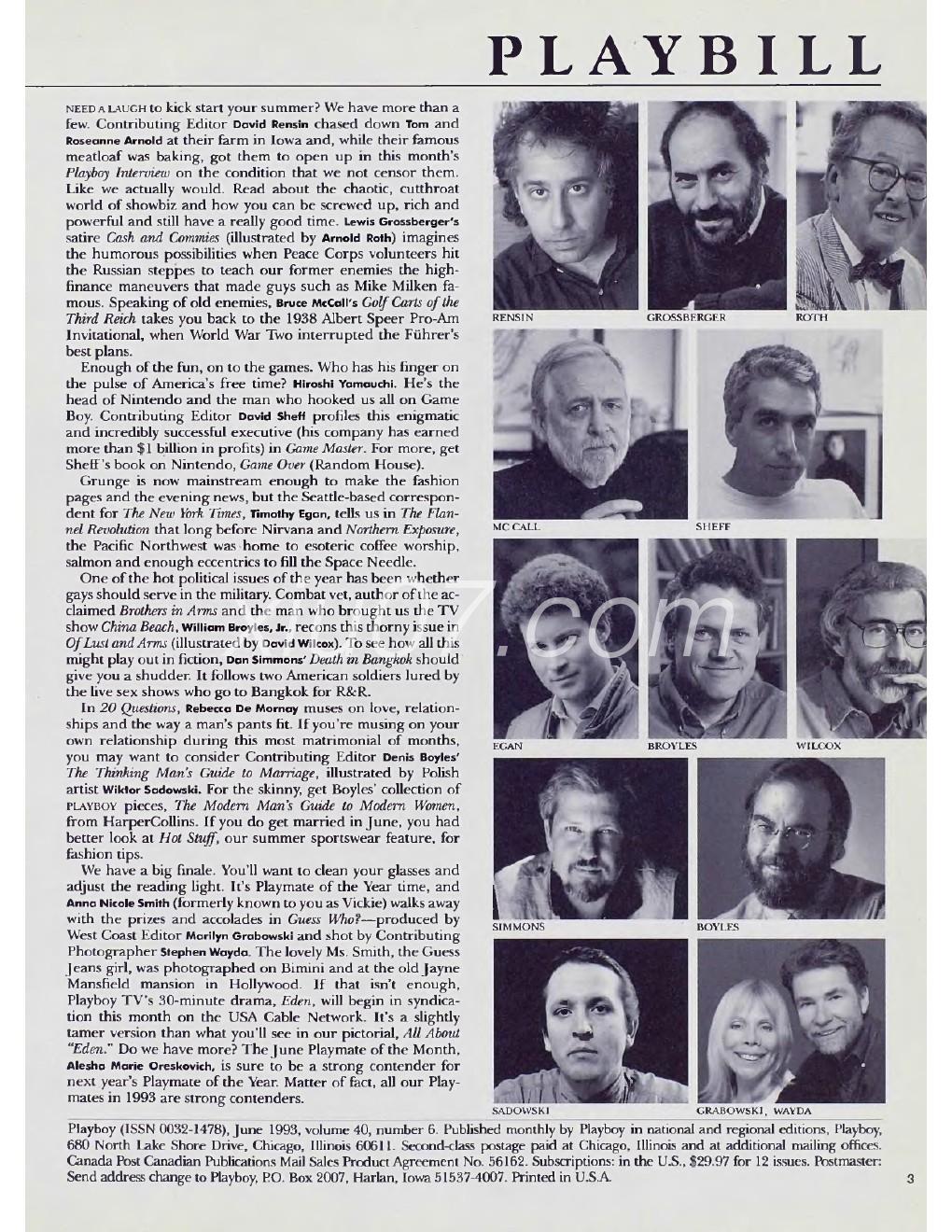 PLAYBILL

NEED A LAUGH to kick start your summer? We have more than a few. Contributing Editor David Rensin chased down Tom and Roseanne Arnold at their farm in Iowa and, while their famous meatloaf was baking, got them to open up in this month's Playboy Interview on the condition that we not censor them. Like we actually would. Read about the chaotic, cutthroat world of showbiz and how you can be screwed up, rich and powerful and still have a really good time. Lewis Grossberger's satire Cash and Commies (illustrated by Arnold Roth) imagines the humorous possibilities when Peace Corps volunteers hit the Russian steppes to teach our former enemies the high-finance maneuvers that made guys such as Mike Milken famous. Speaking of old enemies, Bruce McCall's Golf Carts of the Third Reich takes you back to the 1938 Albert Speer Pro-Am Invitational, when World War Two interrupted the Führer's best plans.

Enough of the fun, on to the games. Who has his finger on the pulse of America's free time? Hiroshi Yamauchi. He's the head of Nintendo and the man who hooked us all on Game Boy. Contributing Editor David Sheff profiles this enigmatic and incredibly successful executive (his company has earned more than $1 billion in profits) in Game Master. For more, get Sheff's book on Nintendo, Game Over (Random House).

Grunge is now mainstream enough to make the fashion pages and the evening news, but the Seattle-based correspondent for The New York Times, Timothy Egan, tells us in The Flannel Revolution that long before Nirvana and Northern Exposure, the Pacific Northwest was home to esoteric coffee worship, salmon and enough eccentrics to fill the Space Needle.

One of the hot political issues of the year has been whether gays should serve in the military. Combat vet, author of the acclaimed Brothers in Arms and the man who brought us the TV show China Beach, William Broyles, Jr., recons this thorny issue in Of Lust and Arms (illustrated by David Wilcox). To see how all this might play out in fiction, Dan Simmons' Death in Bangkok should give you a shudder. It follows two American soldiers lured by the live sex shows who go to Bangkok for R&R.

In 20 Questions, Rebecca De Mornay muses on love, relationships and the way a man's pants fit. If you're musing on your own relationship during this most matrimonial of months, you may want to consider Contributing Editor Denis Boyles' The Thinking Man's Guide to Marriage, illustrated by Polish artist Wiktor Sadowski. For the skinny, get Boyles' collection of PLAYBOY pieces, The Modern Man's Guide to Modern Women, from HarperCollins. If you do get married in June, you had better look at Hot Stuff, our summer sportswear feature, for fashion tips.

We have a big finale. You'll want to clean your glasses and adjust the reading light. It's Playmate of the Year time, and Anna Nicole Smith (formerly known to you as Vickie) walks away with the prizes and accolades in Guess Who?—produced by West Coast Editor Marilyn Grabowski and shot by Contributing Photographer Stephen Wayda. The lovely Ms. Smith, the Guess Jeans girl, was photographed on Bimini and at the old Jayne Mansfield mansion in Hollywood. If that isn't enough, Playboy TV's 30-minute drama, Eden, will begin in syndication this month on the USA Cable Network. It's a slightly tamer version than what you'll see in our pictorial, All About "Eden." Do we have more? The June Playmate of the Month, Alesha Marie Oreskovich, is sure to be a strong contender for next year's Playmate of the Year. Matter of fact, all our Playmates in 1993 are strong contenders.

RENSIN GROSSBERGER ROTH
MC CALL SHEFF
EGAN BROYLES WILCOX
SIMMONS BOYLES
SADOWSKI GRABOWSKI, WAYDA

Playboy (ISSN 0032-1478), June 1993, volume 40, number 6. Published monthly by Playboy in national and regional editions, Playboy, 680 North Lake Shore Drive, Chicago, Illinois 60611. Second-class postage paid at Chicago, Illinois and at additional mailing offices. Canada Post Canadian Publications Mail Sales Product Agreement No. 56162. Subscriptions: in the U.S., $29.97 for 12 issues. Postmaster: Send address change to Playboy, P.O. Box 2007, Harlan, Iowa 51537-4007. Printed in U.S.A.

3